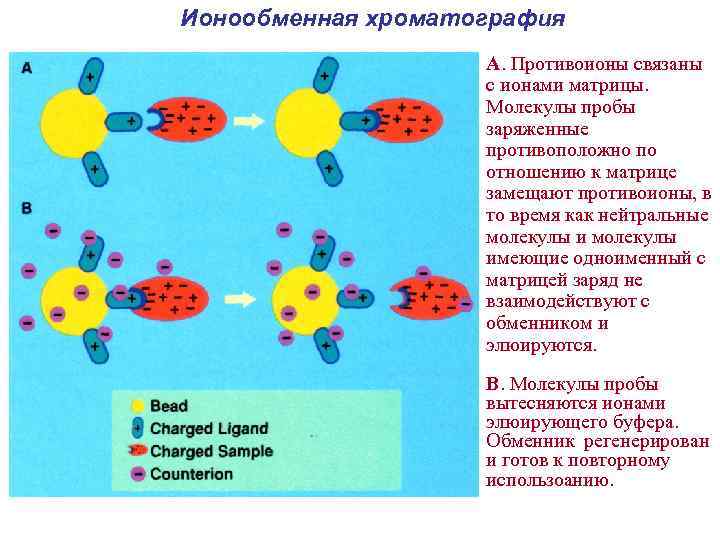 Ионообменная хроматография

A

B

Bead
Charged Ligand
Charged Sample
Counterion

А. Противоионы связаны с ионами матрицы. Молекулы пробы заряженные противоположно по отношению к матрице замещают противоионы, в то время как нейтральные молекулы и молекулы имеющие одноименный с матрицей заряд не взаимодействуют с обменником и элюируются.

В. Молекулы пробы вытесняются ионами элюирующего буфера. Обменник регенерирован и готов к повторному использоанию.